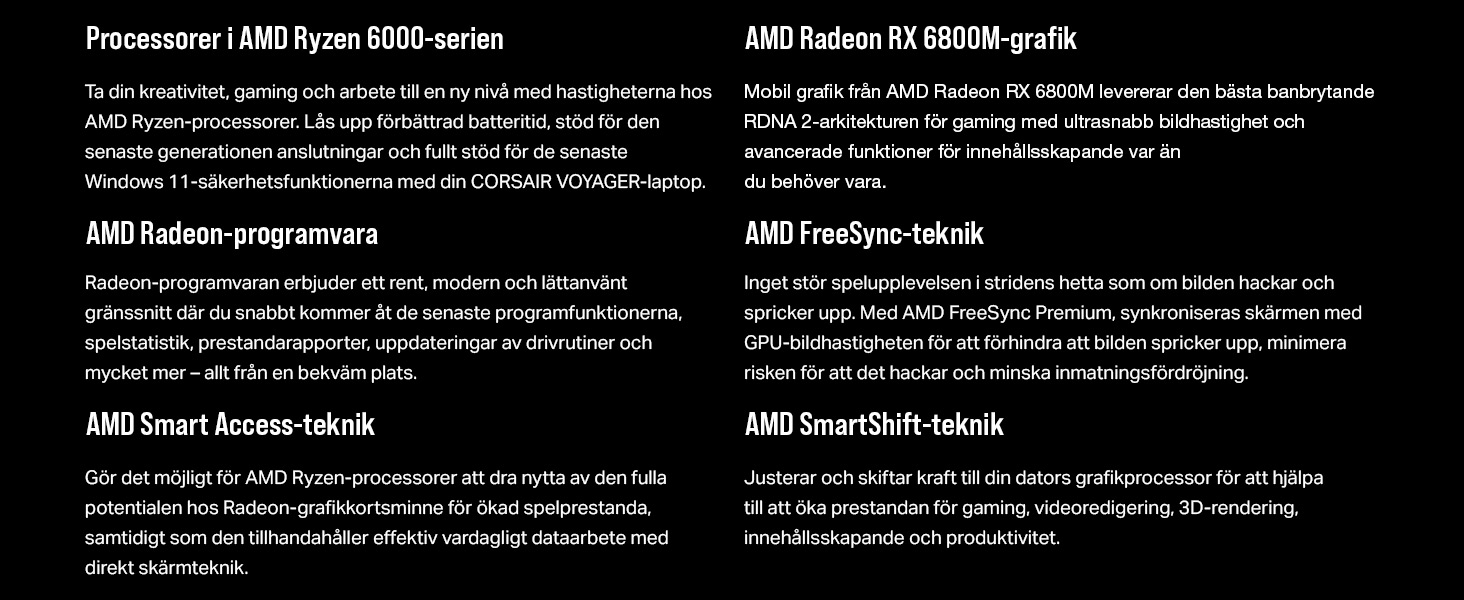 Processorer i AMD Ryzen 6000-serien

Ta din kreativitet, gaming och arbete till en ny nivå med hastigheterna hos AMD Ryzen-processorer. Lås upp förbättrad batteritid, stöd för den senaste generationen anslutningar och fullt stöd för de senaste Windows 11-säkerhetsfunktionerna med din CORSAIR VOYAGER-laptop.

AMD Radeon-programvara

Radeon-programvaran erbjuder ett rent, modern och lättanvänt gränssnitt där du snabbt kommer åt de senaste programfunktionerna, spelstatistik, prestandarapporter, uppdateringar av drivrutiner och mycket mer – allt från en bekväm plats.

AMD Smart Access-teknik

Gör det möjligt för AMD Ryzen-processorer att dra nytta av den fulla potentialen hos Radeon-grafikkortsminne för ökad spelprestanda, samtidigt som den tillhandahåller effektiv vardagligt dataarbete med direkt skärmteknik.

AMD Radeon RX 6800M-grafik

Mobil grafik från AMD Radeon RX 6800M levererar den bästa banbrytande RDNA 2-arkitekturen för gaming med ultrasnabb bildhastighet och avancerade funktioner för innehållsskapande var än du behöver vara.

AMD FreeSync-teknik

Inget stör spelupplevelsen i stridens hetta som om bilden hackar och spricker upp. Med AMD FreeSync Premium, synkroniseras skärmen med GPU-bildhastigheten för att förhindra att bilden spricker upp, minimera risken för att det hackar och minska inmatningsfördröjning.

AMD SmartShift-teknik

Justerar och skiftar kraft till din dators grafikprocessor för att hjälpa till att öka prestandan för gaming, videoredigering, 3D-rendering, innehållsskapande och produktivitet.